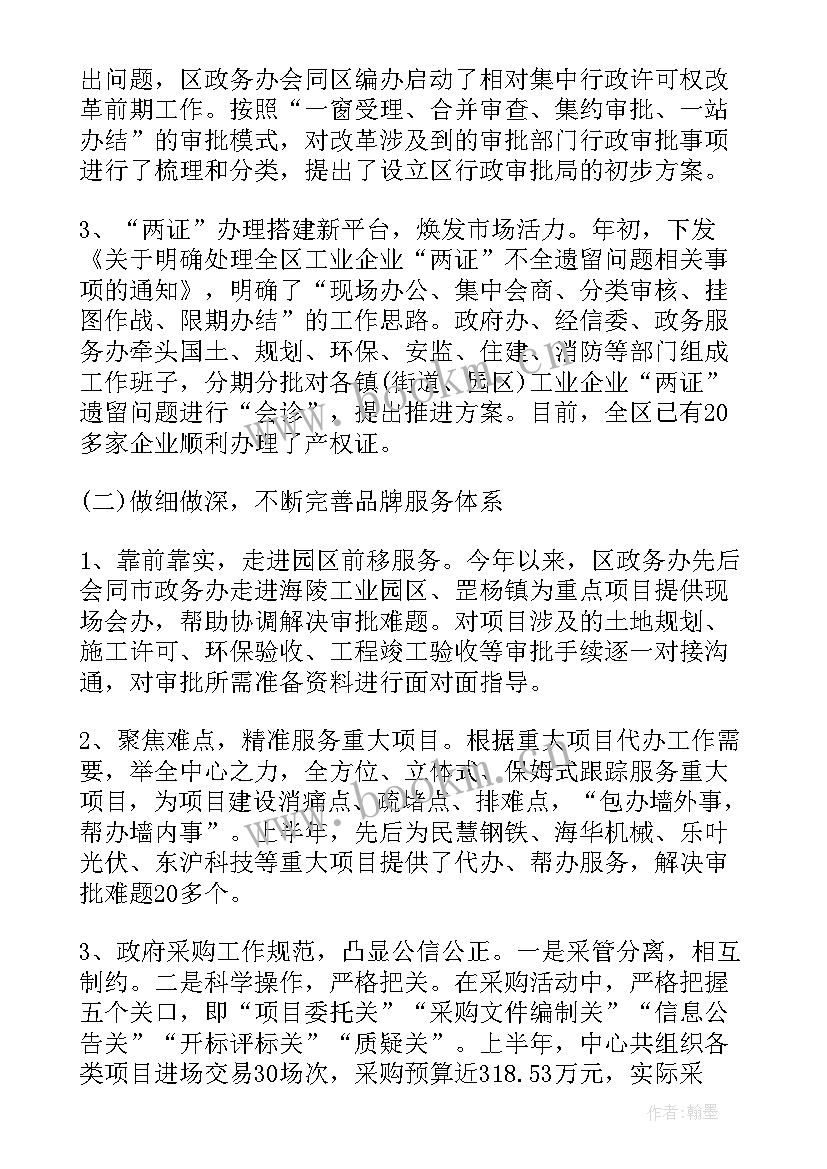 出问题，区政务办会同区编办启动了相对集中行政许可权改革前期工作。按照“一窗受理、合并审查、集约审批、一站办结”的审批模式，对改革涉及到的审批部门行政审批事项进行了梳理和分类，提出了设立区行政审批局的初步方案。

3、“两证”办理搭建新平台，焕发市场活力。年初，下发《关于明确处理全区工业企业“两证”不全遗留问题相关事项的通知》，明确了“现场办公、集中会商、分类审核、挂图作战、限期办结”的工作思路。政府办、经信委、政务服务办牵头国土、规划、环保、安监、住建、消防等部门组成工作班子，分期分批对各镇(街道、园区)工业企业“两证”遗留问题进行“会诊”，提出推进方案。目前，全区已有20多家企业顺利办理了产权证。

(二)做细做深，不断完善品牌服务体系

1、靠前靠实，走进园区前移服务。今年以来，区政务办先后会同市政务办走进海陵工业园区、罡杨镇为重点项目提供现场会办，帮助协调解决审批难题。对项目涉及的土地规划、施工许可、环保验收、工程竣工验收等审批手续逐一对接沟通，对审批所需准备资料进行面对面指导。

2、聚焦难点，精准服务重大项目。根据重大项目代办工作需要，举全中心之力，全方位、立体式、保姆式跟踪服务重大项目，为项目建设消痛点、疏堵点、排难点，“包办墙外事，帮办墙内事”。上半年，先后为民慧钢铁、海华机械、乐叶光伏、东沪科技等重大项目提供了代办、帮办服务，解决审批难题20多个。

3、政府采购工作规范，凸显公信公正。一是采管分离，相互制约。二是科学操作，严格把关。在采购活动中，严格把握五个关口，即“项目委托关”“采购文件编制关”“信息公告关”“开标评标关”“质疑关”。上半年，中心共组织各类项目进场交易30场次，采购预算近318.53万元，实际采

作者：翰墨